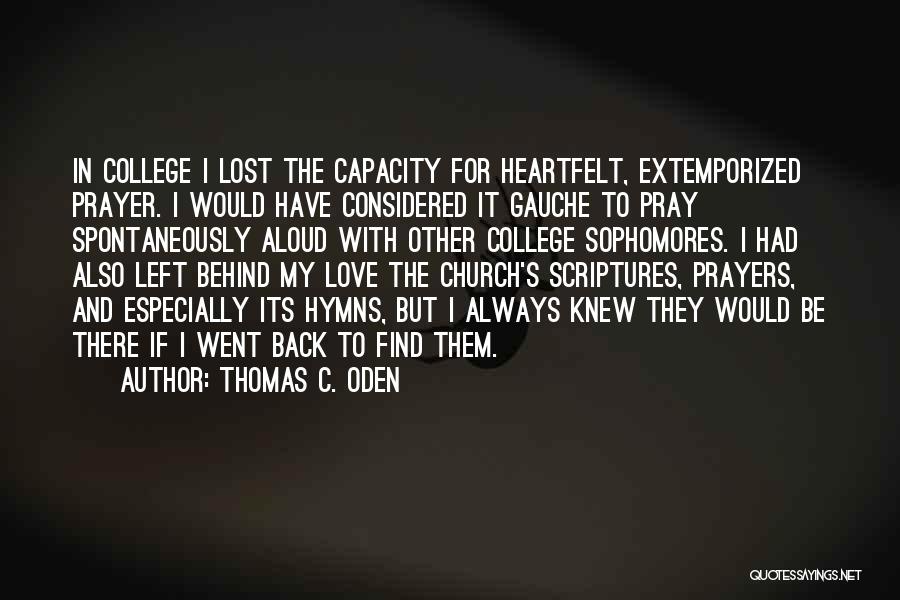 IN COLLEGE I LOST THE CAPACITY FOR HEARTFELT, EXTEMPORIZED PRAYER. I WOULD HAVE CONSIDERED IT GAUCHE TO PRAY SPONTANEOUSLY ALOUD WITH OTHER COLLEGE SOPHOMORES. I HAD ALSO LEFT BEHIND MY LOVE THE CHURCH'S SCRIPTURES, PRAYERS, AND ESPECIALLY ITS HYMNS, BUT I ALWAYS KNEW THEY WOULD BE THERE IF I WENT BACK TO FIND THEM.

AUTHOR: THOMAS C. ODEN

QUOTESSAYINGS.NET